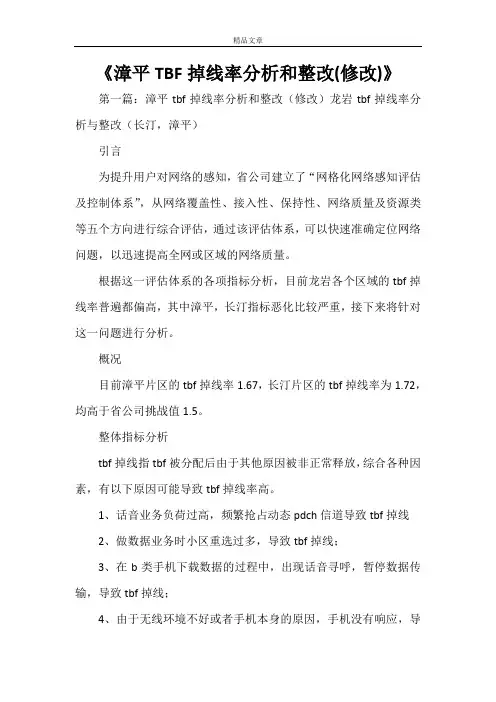 精品文章

《漳平 TBF 掉线率分析和整改(修改)》

第一篇：漳平 tbf 掉线率分析和整改（修改）龙岩 tbf 掉线率分析与整改（长汀，漳平）

引言

为提升用户对网络的感知，省公司建立了“网格化网络感知评估及控制体系”，从网络覆盖性、接入性、保持性、网络质量及资源类等五个方向进行综合评估，通过该评估体系，可以快速准确定位网络问题，以迅速提高全网或区域的网络质量。

根据这一评估体系的各项指标分析，目前龙岩各个区域的 tbf 掉线率普遍都偏高，其中漳平，长汀指标恶化比较严重，接下来将针对这一问题进行分析。

概况

目前漳平片区的 tbf 掉线率 1.67，长汀片区的 tbf 掉线率为 1.72，均高于省公司挑战值 1.5。

整体指标分析

tbf 掉线指 tbf 被分配后由于其他原因被非正常释放，综合各种因素，有以下原因可能导致 tbf 掉线率高。

1、话音业务负荷过高，频繁抢占动态 pdch 信道导致 tbf 掉线

2、做数据业务时小区重选过多，导致 tbf 掉线；

3、在 b 类手机下载数据的过程中，出现话音寻呼，暂停数据传输，导致 tbf 掉线；

4、由于无线环境不好或者手机本身的原因，手机没有响应，导